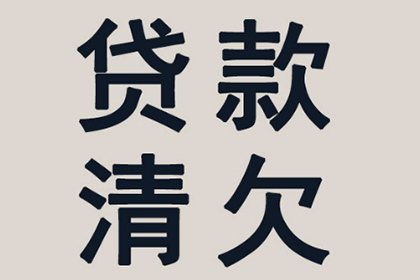 贷款
清欠